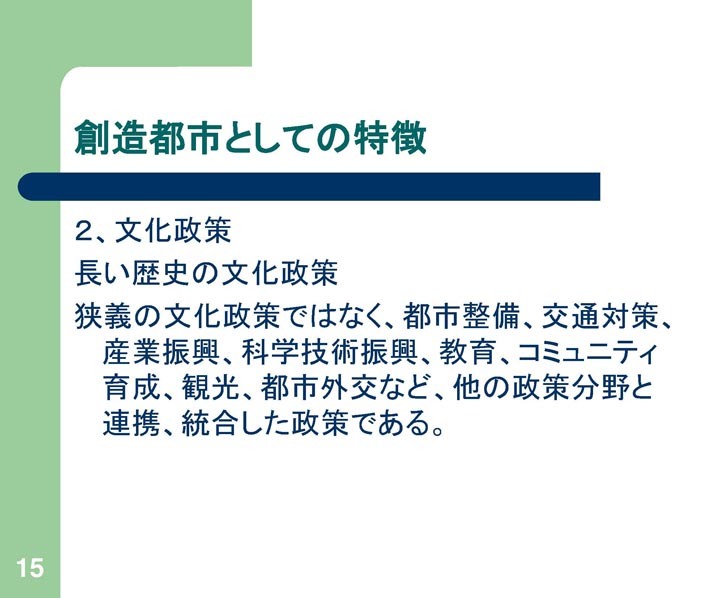 創造都市としての特徴

2、文化政策

長い歴史の文化政策

狭義の文化政策ではなく、都市整備、交通対策、産業振興、科学技術振興、教育、コミュニティ育成、観光、都市外交など、他の政策分野と連携、統合した政策である。

15